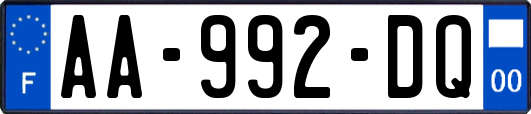 F
AA-992-DQ
00